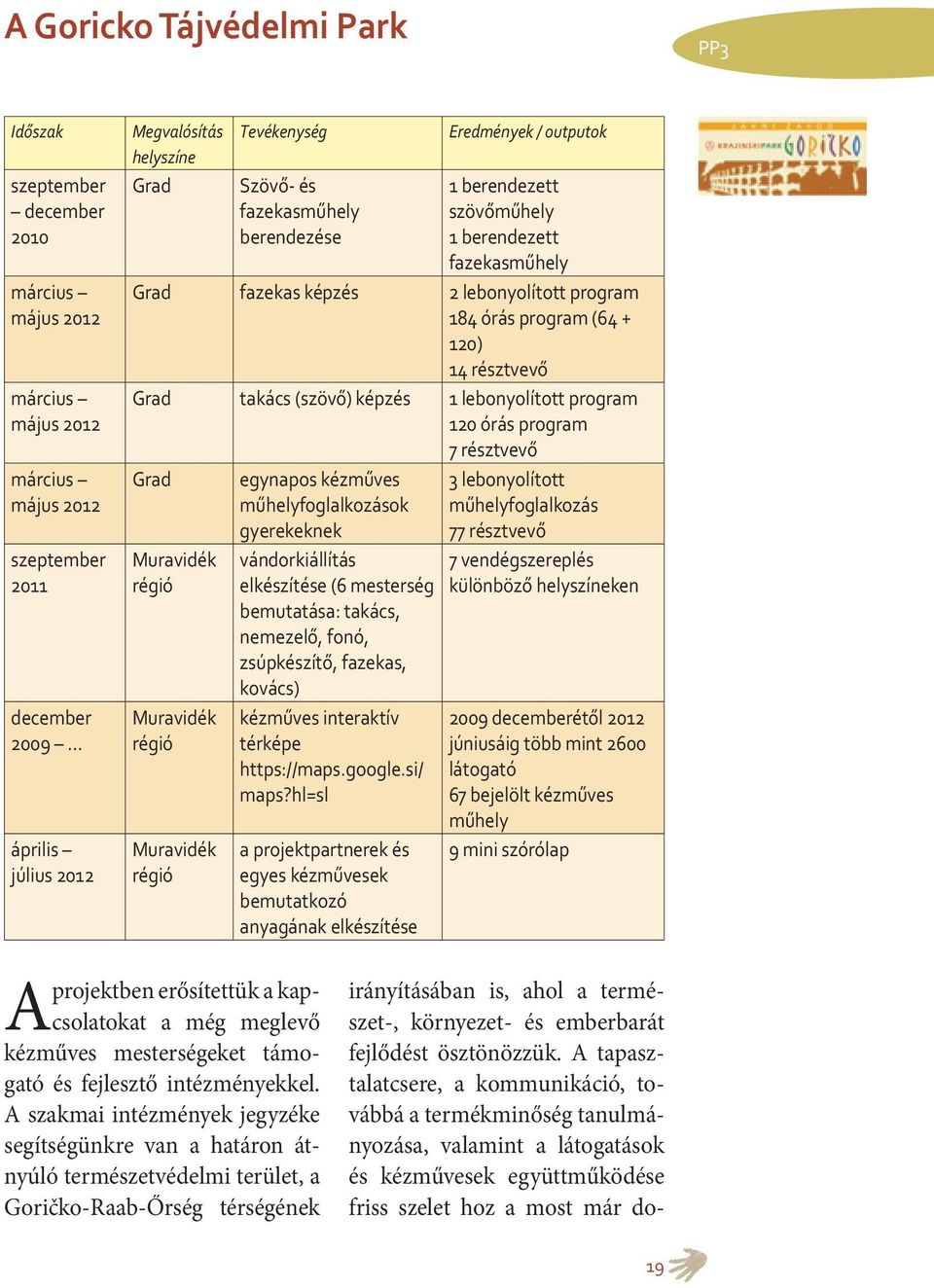 A Goricko Tájvédelmi Park

PP3

| Időszak | Megvalósítás helyszíne | Tevékenység | Eredmények / outputok |
|---|---|---|---|
| szeptember – december 2010 | Grad | Szövő- és fazekasműhely berendezése | 1 berendezett szövőműhely 1 berendezett fazekasműhely |
| március – május 2012 | Grad | fazekas képzés | 2 lebonyolított program 184 órás program (64 + 120) 14 résztvevő |
| március – május 2012 | Grad | takács (szövő) képzés | 1 lebonyolított program 120 órás program 7 résztvevő |
| március – május 2012 | Grad | egynapos kézműves műhelyfoglalkozások gyerekeknek | 3 lebonyolított műhelyfoglalkozás 77 résztvevő |
| szeptember 2011 | Muravidék régió | vándorkiállítás elkészítése (6 mesterség bemutatása: takács, nemezelő, fonó, zsúpkészítő, fazekas, kovács) | 7 vendégszereplés különböző helyszíneken |
| december 2009 – ... | Muravidék régió | kézműves interaktív térképe https://maps.google.si/maps?hl=sl | 2009 decemberétől 2012 júniusáig több mint 2600 látogató 67 bejelölt kézműves műhely |
| április – július 2012 | Muravidék régió | a projektpartnerek és egyes kézművesek bemutatkozó anyagának elkészítése | 9 mini szórólap |

KRAJINSKI PARK GORIČKO

A projektben erősítettük a kapcsolatokat a még meglevő kézműves mesterségeket támogató és fejlesztő intézményekkel. A szakmai intézmények jegyzéke segítségünkre van a határon átnyúló természetvédelmi terület, a Goričko-Raab-Őrség térségének irányításában is, ahol a természet-, környezet- és emberbarát fejlődést ösztönözzük. A tapasztalatcsere, a kommunikáció, továbbá a termékminőség tanulmányozása, valamint a látogatások és kézművesek együttműködése friss szelet hoz a most már do-

19